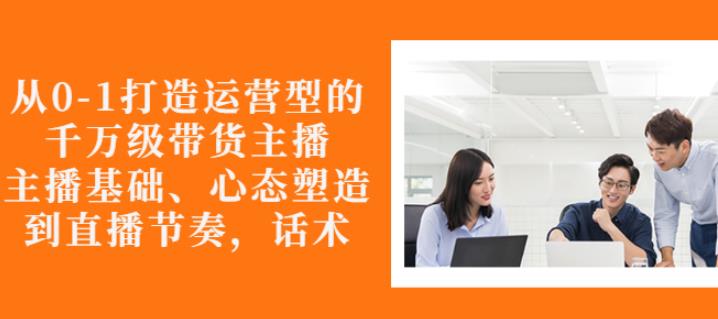 从0-1打造运营型的
千万级带货主播
主播基础、心态塑造
到直播节奏，话术